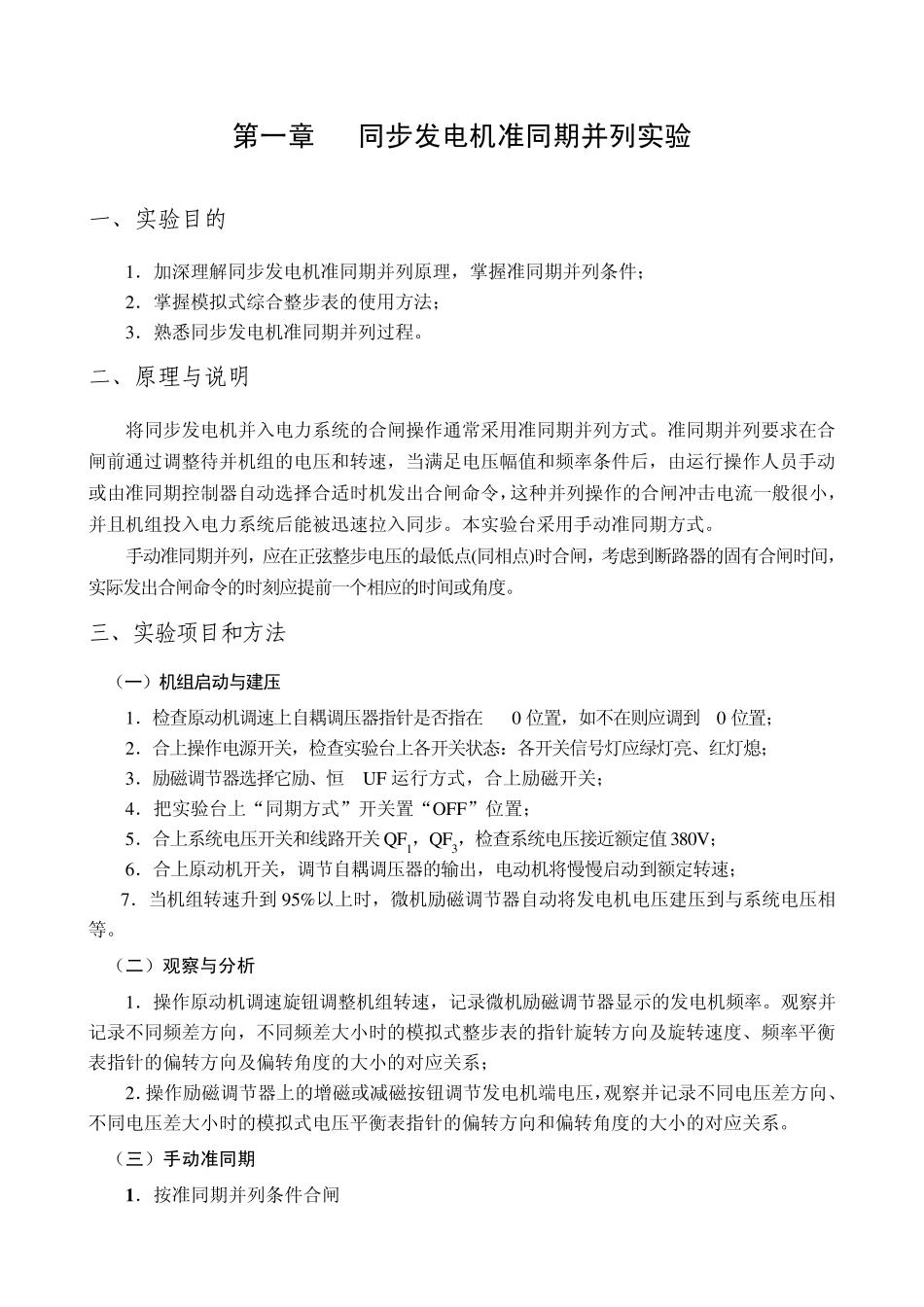 第一章　同步发电机准同期并列实验

一、实验目的

1．加深理解同步发电机准同期并列原理，掌握准同期并列条件；
2．掌握模拟式综合整步表的使用方法；
3．熟悉同步发电机准同期并列过程。

二、原理与说明

将同步发电机并入电力系统的合闸操作通常采用准同期并列方式。准同期并列要求在合闸前通过调整待并机组的电压和转速，当满足电压幅值和频率条件后，由运行操作人员手动或由准同期控制器自动选择合适时机发出合闸命令，这种并列操作的合闸冲击电流一般很小，并且机组投入电力系统后能被迅速拉入同步。本实验台采用手动准同期方式。

手动准同期并列，应在正弦整步电压的最低点(同相点)时合闸，考虑到断路器的固有合闸时间，实际发出合闸命令的时刻应提前一个相应的时间或角度。

三、实验项目和方法

（一）机组启动与建压

1．检查原动机调速上自耦调压器指针是否指在 0 位置，如不在则应调到 0 位置；
2．合上操作电源开关，检查实验台上各开关状态：各开关信号灯应绿灯亮、红灯熄；
3．励磁调节器选择它励、恒 UF 运行方式，合上励磁开关；
4．把实验台上“同期方式”开关置“OFF”位置；
5．合上系统电压开关和线路开关 $QF_1$，$QF_3$，检查系统电压接近额定值 380V；
6．合上原动机开关，调节自耦调压器的输出，电动机将慢慢启动到额定转速；
7．当机组转速升到 95%以上时，微机励磁调节器自动将发电机电压建压到与系统电压相等。

（二）观察与分析

1．操作原动机调速旋钮调整机组转速，记录微机励磁调节器显示的发电机频率。观察并记录不同频差方向，不同频差大小时的模拟式整步表的指针旋转方向及旋转速度、频率平衡表指针的偏转方向及偏转角度的大小的对应关系；

2. 操作励磁调节器上的增磁或减磁按钮调节发电机端电压，观察并记录不同电压差方向、不同电压差大小时的模拟式电压平衡表指针的偏转方向和偏转角度的大小的对应关系。

（三）手动准同期

1．按准同期并列条件合闸